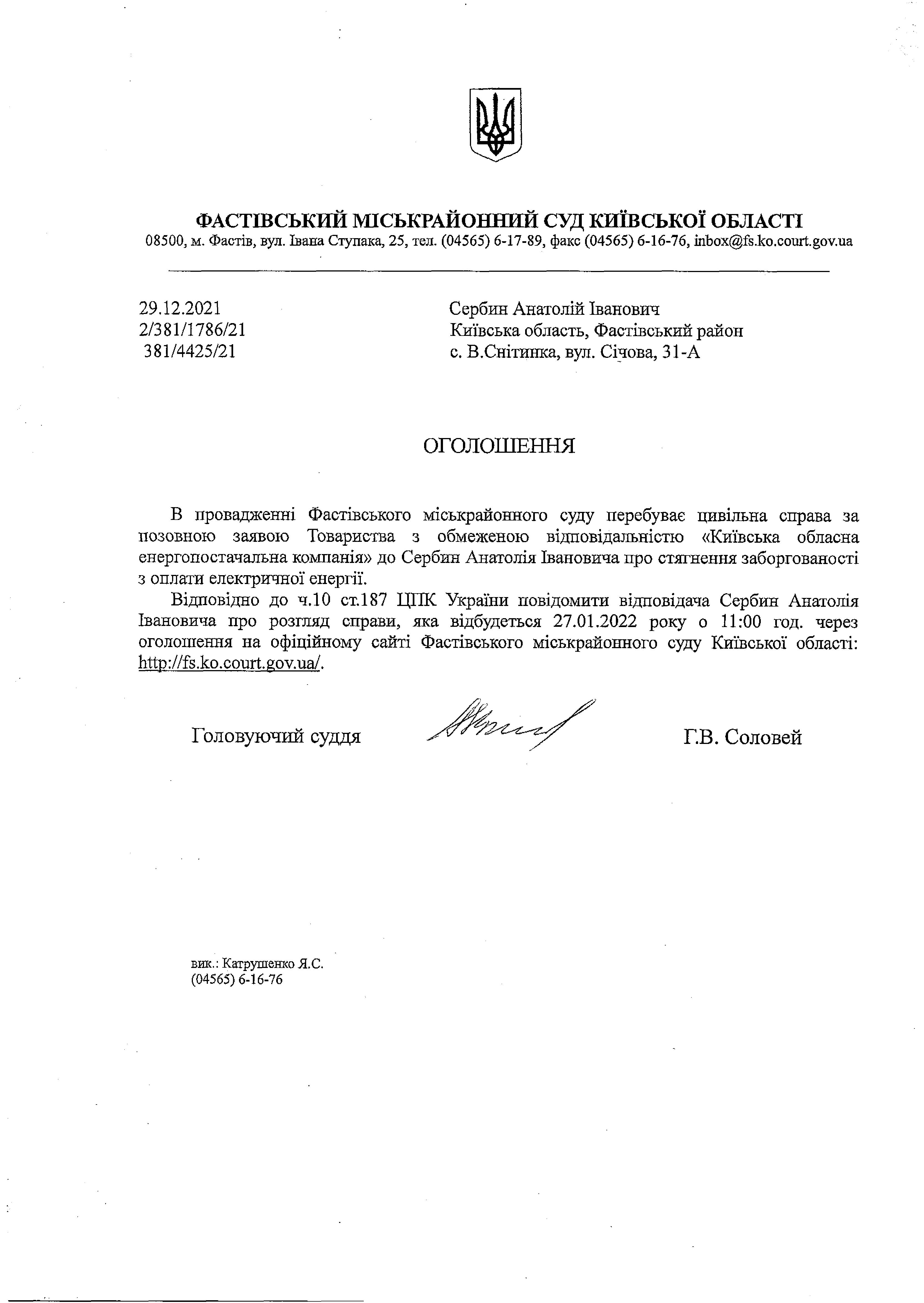 ФАСТІВСЬКИЙ МІСЬКРАЙОННИЙ СУД КИЇВСЬКОЇ ОБЛАСТІ
08500, м. Фастів, вул. Івана Ступака, 25, тел. (04565) 6-17-89, факс (04565) 6-16-76, inbox@fs.ko.court.gov.ua

29.12.2021
2/381/1786/21
381/4425/21

Сербин Анатолій Іванович
Київська область, Фастівський район
с. В.Снітинка, вул. Січова, 31-А

ОГОЛОШЕННЯ

В провадженні Фастівського міськрайонного суду перебуває цивільна справа за позовною заявою Товариства з обмеженою відповідальністю «Київська обласна енергопостачальна компанія» до Сербин Анатолія Івановича про стягнення заборгованості з оплати електричної енергії.

Відповідно до ч.10 ст.187 ЦПК України повідомити відповідача Сербин Анатолія Івановича про розгляд справи, яка відбудеться 27.01.2022 року о 11:00 год. через оголошення на офіційному сайті Фастівського міськрайонного суду Київської області: http://fs.ko.court.gov.ua/.

Головуючий суддя

Г.В. Соловей

вик.: Катрушенко Я.С.
(04565) 6-16-76